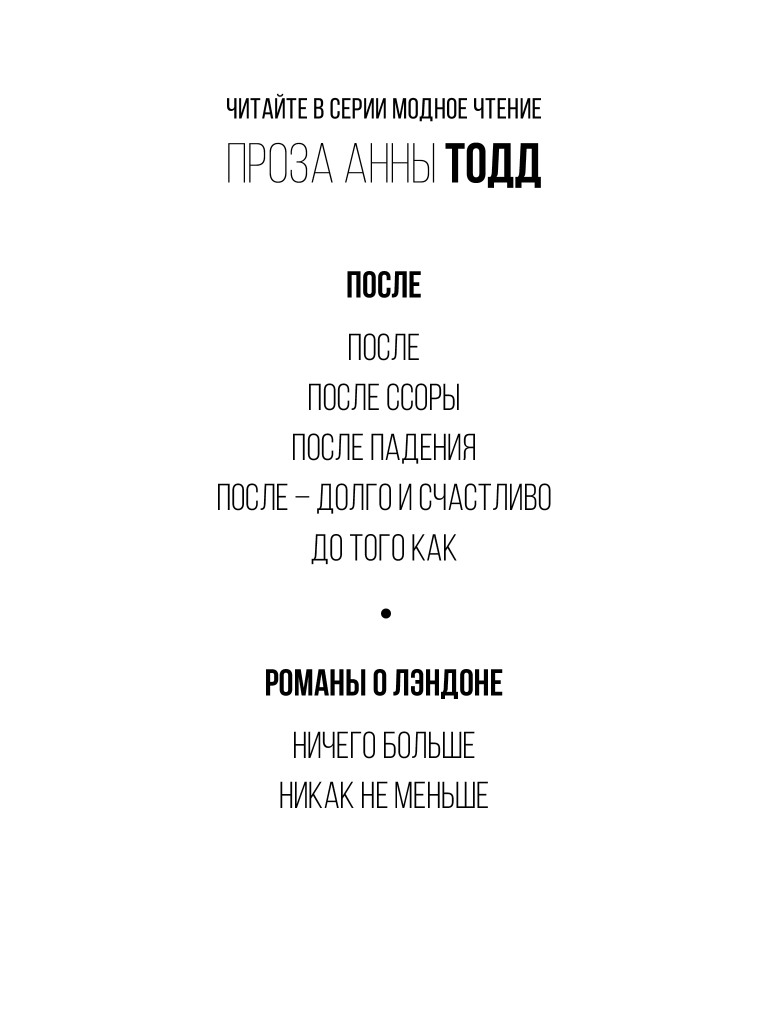 ЧИТАЙТЕ В СЕРИИ МОДНОЕ ЧТЕНИЕ
ПРОЗА АННЫ ТОДД

ПОСЛЕ

ПОСЛЕ
ПОСЛЕ ССОРЫ
ПОСЛЕ ПАДЕНИЯ
ПОСЛЕ – ДОЛГО И СЧАСТЛИВО
ДО ТОГО КАК

•

РОМАНЫ О ЛЭНДОНЕ

НИЧЕГО БОЛЬШЕ
НИКАК НЕ МЕНЬШЕ